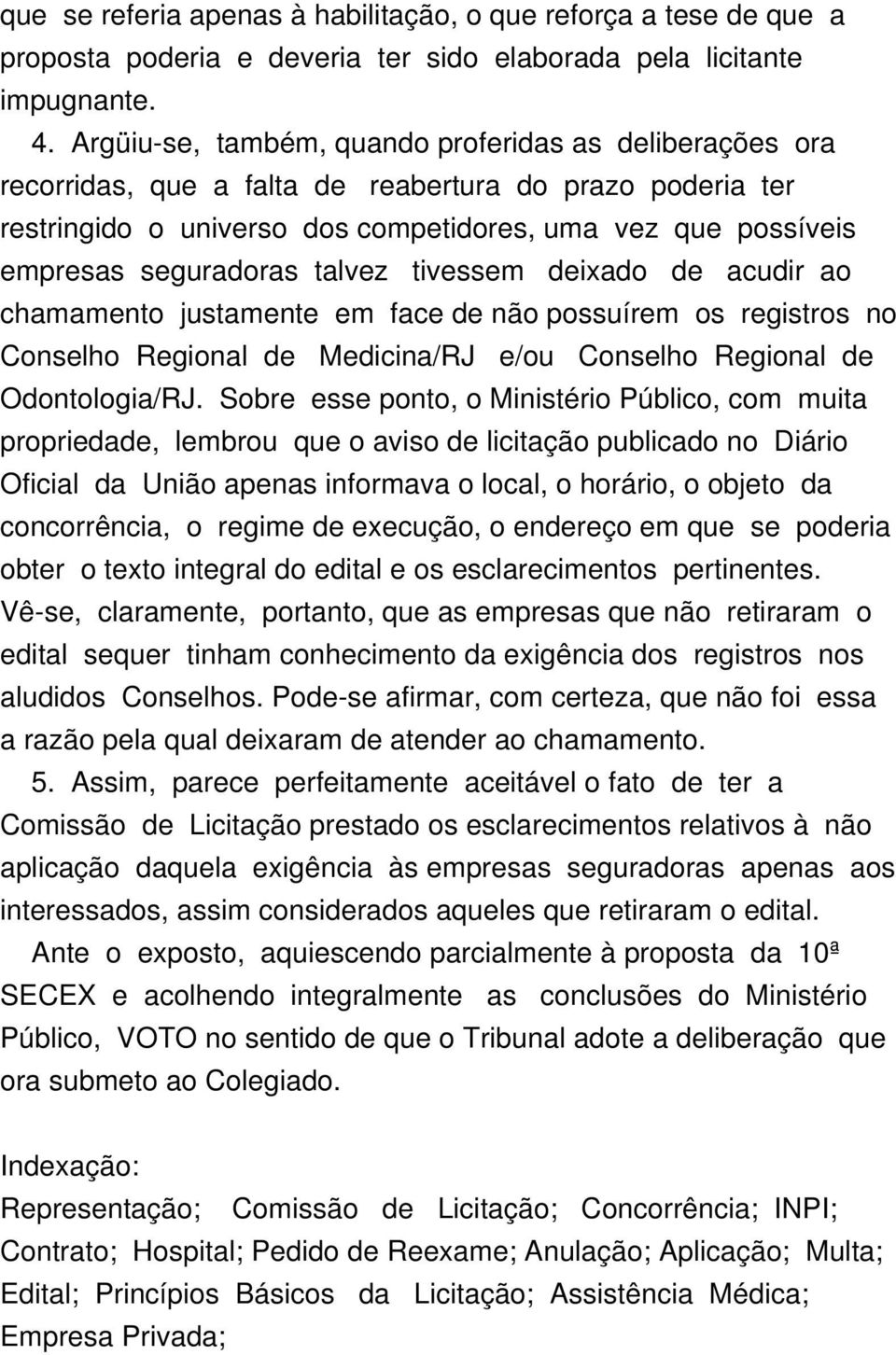 que se referia apenas à habilitação, o que reforça a tese de que a proposta poderia e deveria ter sido elaborada pela licitante impugnante.

4. Argüiu-se, também, quando proferidas as deliberações ora recorridas, que a falta de reabertura do prazo poderia ter restringido o universo dos competidores, uma vez que possíveis empresas seguradoras talvez tivessem deixado de acudir ao chamamento justamente em face de não possuírem os registros no Conselho Regional de Medicina/RJ e/ou Conselho Regional de Odontologia/RJ. Sobre esse ponto, o Ministério Público, com muita propriedade, lembrou que o aviso de licitação publicado no Diário Oficial da União apenas informava o local, o horário, o objeto da concorrência, o regime de execução, o endereço em que se poderia obter o texto integral do edital e os esclarecimentos pertinentes. Vê-se, claramente, portanto, que as empresas que não retiraram o edital sequer tinham conhecimento da exigência dos registros nos aludidos Conselhos. Pode-se afirmar, com certeza, que não foi essa a razão pela qual deixaram de atender ao chamamento.

5. Assim, parece perfeitamente aceitável o fato de ter a Comissão de Licitação prestado os esclarecimentos relativos à não aplicação daquela exigência às empresas seguradoras apenas aos interessados, assim considerados aqueles que retiraram o edital.

Ante o exposto, aquiescendo parcialmente à proposta da 10ª SECEX e acolhendo integralmente as conclusões do Ministério Público, VOTO no sentido de que o Tribunal adote a deliberação que ora submeto ao Colegiado.

Indexação:
Representação; Comissão de Licitação; Concorrência; INPI; Contrato; Hospital; Pedido de Reexame; Anulação; Aplicação; Multa; Edital; Princípios Básicos da Licitação; Assistência Médica; Empresa Privada;